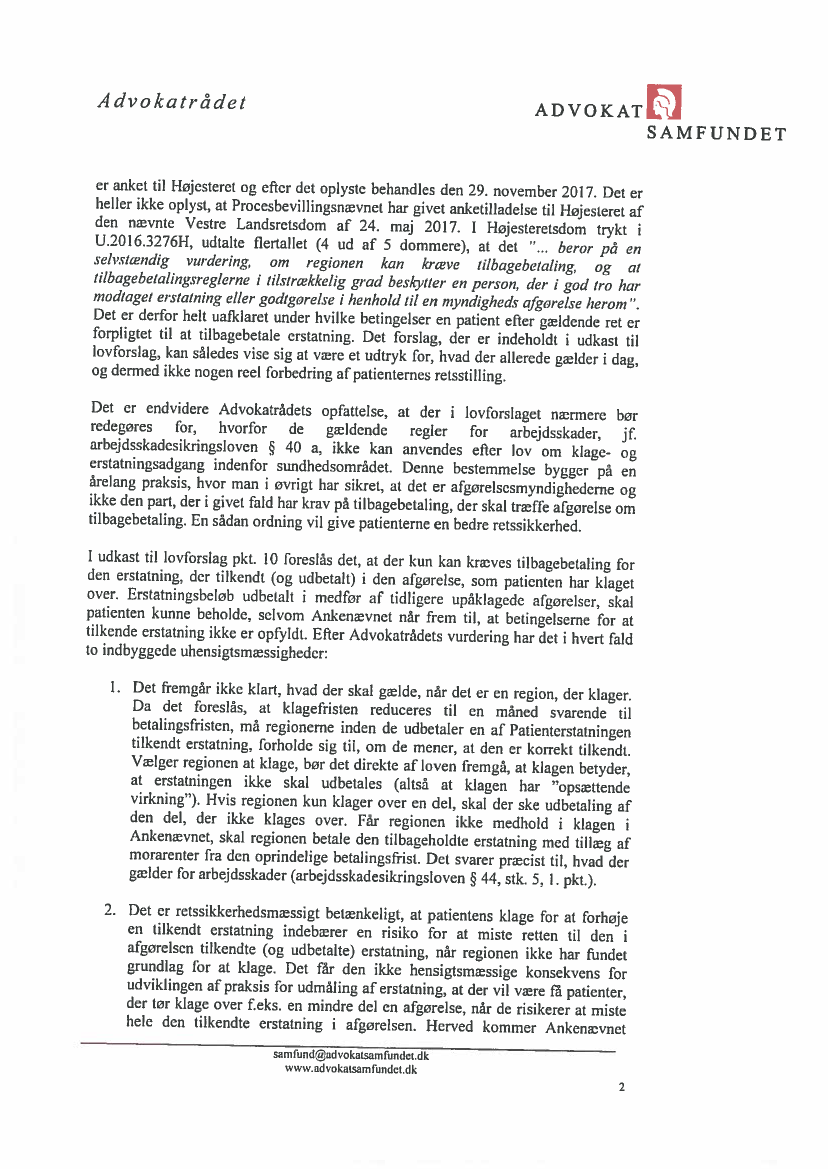 Advokatrådet

ADVOKAT SAMFUNDET

er anket til Højesteret og efter det oplyste behandles den 29. november 2017. Det er heller ikke oplyst, at Procesbevillingsnævnet har givet anketilladelse til Højesteret af den nævnte Vestre Landsretsdom af 24. maj 2017. I Højesteretsdom trykt i U.2016.3276H, udtalte flertallet (4 ud af 5 dommere), at det "... beror på en selvstændig vurdering, om regionen kan kræve tilbagebetaling, og at tilbagebetalingsreglerne i tilstrækkelig grad beskytter en person, der i god tro har modtaget erstatning eller godtgørelse i henhold til en myndigheds afgørelse herom". Det er derfor helt uafklaret under hvilke betingelser en patient efter gældende ret er forpligtet til at tilbagebetale erstatning. Det forslag, der er indeholdt i udkast til lovforslag, kan således vise sig at være et udtryk for, hvad der allerede gælder i dag, og dermed ikke nogen reel forbedring af patienternes retsstilling.

Det er endvidere Advokatrådets opfattelse, at der i lovforslaget nærmere bør redegøres for, hvorfor de gældende regler for arbejdsskader, jf. arbejdsskadesikringsloven § 40 a, ikke kan anvendes efter lov om klage- og erstatningsadgang indenfor sundhedsområdet. Denne bestemmelse bygger på en årelang praksis, hvor man i øvrigt har sikret, at det er afgørelsesmyndighederne og ikke den part, der i givet fald har krav på tilbagebetaling, der skal træffe afgørelse om tilbagebetaling. En sådan ordning vil give patienterne en bedre retssikkerhed.

I udkast til lovforslag pkt. 10 foreslås det, at der kun kan kræves tilbagebetaling for den erstatning, der tilkendt (og udbetalt) i den afgørelse, som patienten har klaget over. Erstatningsbeløb udbetalt i medfør af tidligere upåklagede afgørelser, skal patienten kunne beholde, selvom Ankenævnet når frem til, at betingelserne for at tilkende erstatning ikke er opfyldt. Efter Advokatrådets vurdering har det i hvert fald to indbyggede uhensigtsmæssigheder:

1. Det fremgår ikke klart, hvad der skal gælde, når det er en region, der klager. Da det foreslås, at klagefristen reduceres til en måned svarende til betalingsfristen, må regionerne inden de udbetaler en af Patienterstatningen tilkendt erstatning, forholde sig til, om de mener, at den er korrekt tilkendt. Vælger regionen at klage, bør det direkte af loven fremgå, at klagen betyder, at erstatningen ikke skal udbetales (altså at klagen har "opsættende virkning"). Hvis regionen kun klager over en del, skal der ske udbetaling af den del, der ikke klages over. Får regionen ikke medhold i klagen i Ankenævnet, skal regionen betale den tilbageholdte erstatning med tillæg af morarenter fra den oprindelige betalingsfrist. Det svarer præcist til, hvad der gælder for arbejdsskader (arbejdsskadesikringsloven § 44, stk. 5, 1. pkt.).

2. Det er retssikkerhedsmæssigt betænkeligt, at patientens klage for at forhøje en tilkendt erstatning indebærer en risiko for at miste retten til den i afgørelsen tilkendte (og udbetalte) erstatning, når regionen ikke har fundet grundlag for at klage. Det får den ikke hensigtsmæssige konsekvens for udviklingen af praksis for udmåling af erstatning, at der vil være få patienter, der tør klage over f.eks. en mindre del en afgørelse, når de risikerer at miste hele den tilkendte erstatning i afgørelsen. Herved kommer Ankenævnet

samfund@advokatsamfundet.dk
www.advokatsamfundet.dk

2